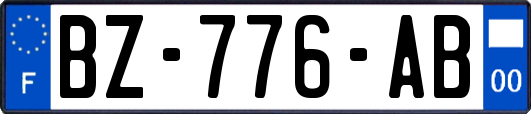 F
BZ-776-AB
00